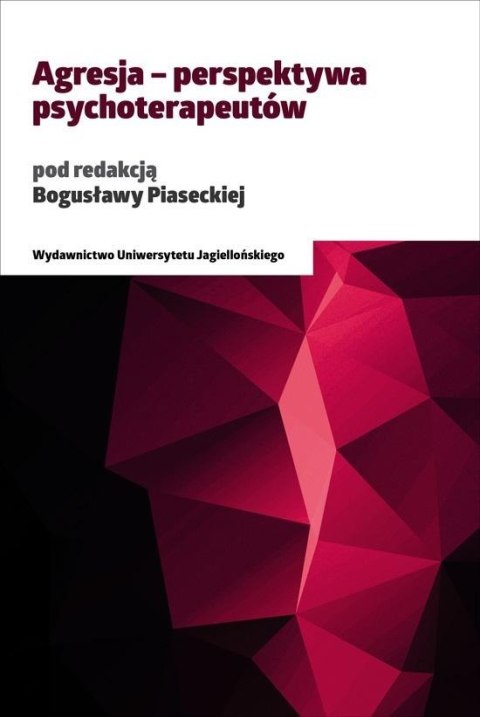 Agresja – perspektywa psychoterapeutów

pod redakcją
Bogusławy Piaseckiej

Wydawnictwo Uniwersytetu Jagiellońskiego